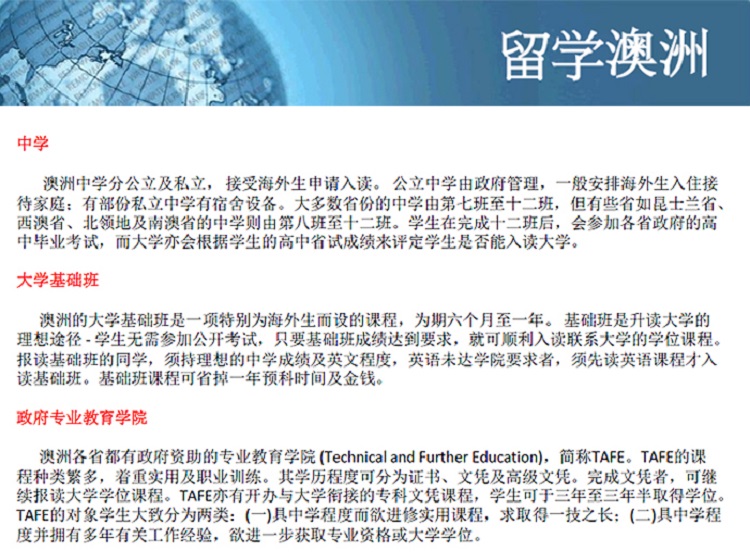 留学澳洲

中学

澳洲中学分公立及私立，接受海外生申请入读。公立中学由政府管理，一般安排海外生入住接待家庭；有部份私立中学有宿舍设备。大多数省份的中学由第七班至十二班，但有些省如昆士兰省、西澳省、北领地及南澳省的中学则由第八班至十二班。学生在完成十二班后，会参加各省政府的高中毕业考试，而大学亦会根据学生的高中省试成绩来评定学生是否能入读大学。

大学基础班

澳洲的大学基础班是一项特别为海外生而设的课程，为期六个月至一年。基础班是升读大学的理想途径 - 学生无需参加公开考试，只要基础班成绩达到要求，就可顺利入读联系大学的学位课程。报读基础班的同学，须持理想的中学成绩及英文程度，英语未达学院要求者，须先读英语课程才入读基础班。基础班课程可省掉一年预科时间及金钱。

政府专业教育学院

澳洲各省都有政府资助的专业教育学院 (Technical and Further Education)，简称TAFE。TAFE的课程种类繁多，着重实用及职业训练。其学历程度可分为证书、文凭及高级文凭。完成文凭者，可继续报读大学学位课程。TAFE亦有开办与大学衔接的专科文凭课程，学生可于三年至三年半取得学位。TAFE的对象学生大致分为两类：(一)具中学程度而欲进修实用课程，求取得一技之长；(二)具中学程度并拥有多年有关工作经验，欲进一步获取专业资格或大学学位。